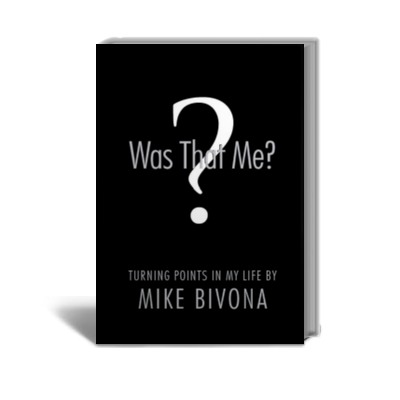 ?
Was That Me?

TURNING POINTS IN MY LIFE BY
MIKE BIVONA